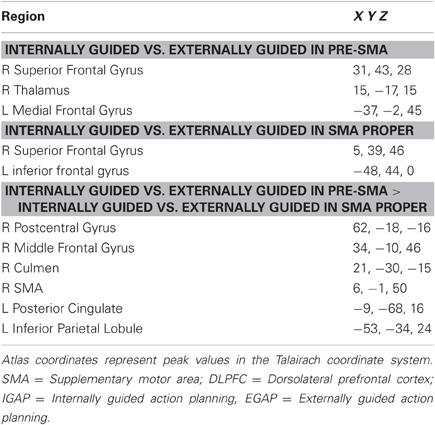 | Region | X Y Z |
|---|---|
| **INTERNALLY GUIDED VS. EXTERNALLY GUIDED IN PRE-SMA** | |
| R Superior Frontal Gyrus | 31, 43, 28 |
| R Thalamus | 15, −17, 15 |
| L Medial Frontal Gyrus | −37, −2, 45 |
| **INTERNALLY GUIDED VS. EXTERNALLY GUIDED IN SMA PROPER** | |
| R Superior Frontal Gyrus | 5, 39, 46 |
| L inferior frontal gyrus | −48, 44, 0 |
| **INTERNALLY GUIDED VS. EXTERNALLY GUIDED IN PRE-SMA > INTERNALLY GUIDED VS. EXTERNALLY GUIDED IN SMA PROPER** | |
| R Postcentral Gyrus | 62, −18, −16 |
| R Middle Frontal Gyrus | 34, −10, 46 |
| R Culmen | 21, −30, −15 |
| R SMA | 6, −1, 50 |
| L Posterior Cingulate | −9, −68, 16 |
| L Inferior Parietal Lobule | −53, −34, 24 |

Atlas coordinates represent peak values in the Talairach coordinate system. SMA = Supplementary motor area; DLPFC = Dorsolateral prefrontal cortex; IGAP = Internally guided action planning, EGAP = Externally guided action planning.